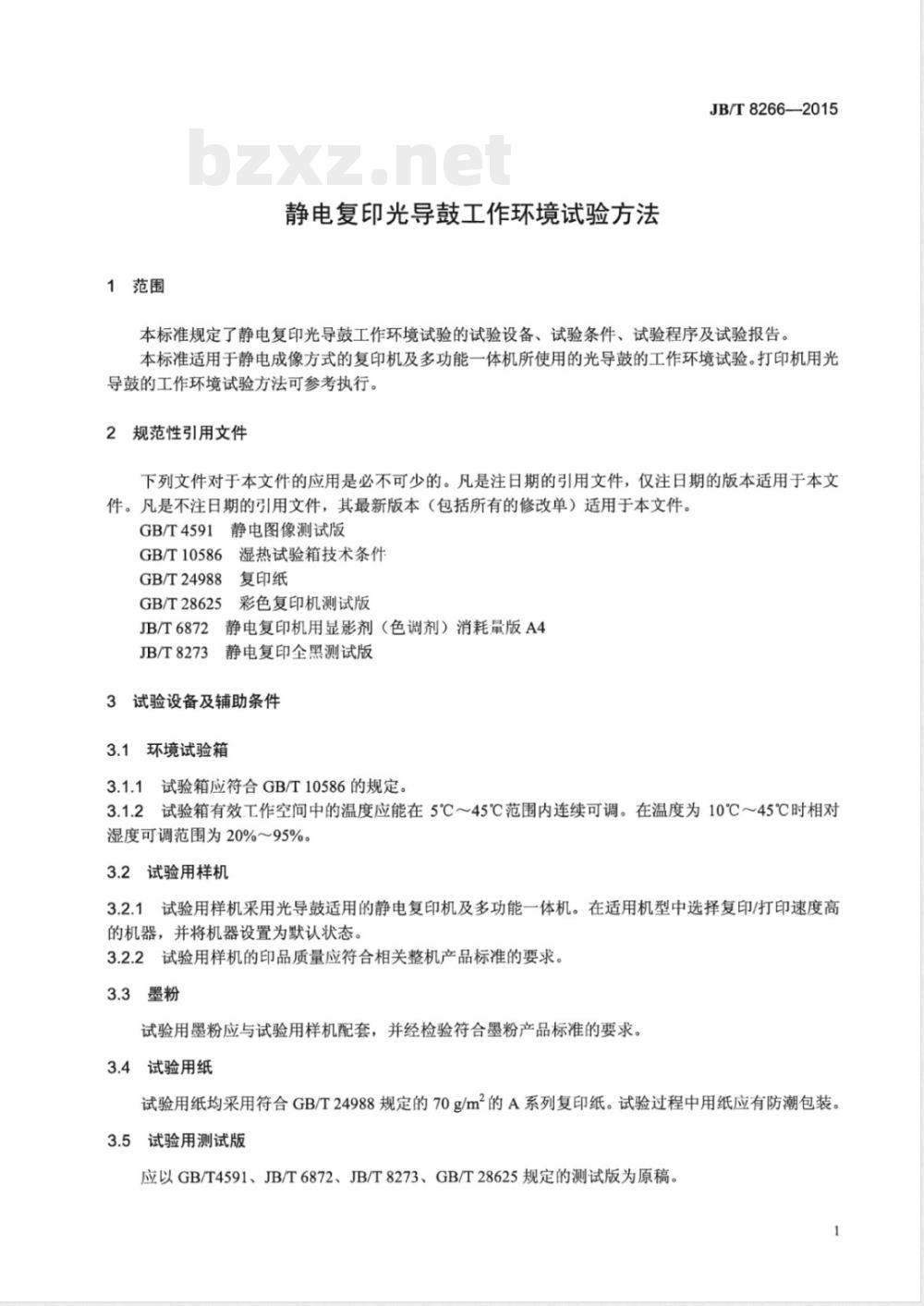 JB/T 8266—2015

bzxz.net

静电复印光导鼓工作环境试验方法

1 范围

本标准规定了静电复印光导鼓工作环境试验的试验设备、试验条件、试验程序及试验报告。

本标准适用于静电成像方式的复印机及多功能一体机所使用的光导鼓的工作环境试验。打印机用光导鼓的工作环境试验方法可参考执行。

2 规范性引用文件

下列文件对于本文件的应用是必不可少的。凡是注日期的引用文件，仅注日期的版本适用于本文件。凡是不注日期的引用文件，其最新版本（包括所有的修改单）适用于本文件。

GB/T 4591 静电图像测试版

GB/T 10586 湿热试验箱技术条件

GB/T 24988 复印纸

GB/T 28625 彩色复印机测试版

JB/T 6872 静电复印机用显影剂（色调剂）消耗量版 A4

JB/T 8273 静电复印全黑测试版

3 试验设备及辅助条件

3.1 环境试验箱

3.1.1 试验箱应符合 GB/T 10586 的规定。

3.1.2 试验箱有效工作空间中的温度应能在 5℃～45℃范围内连续可调。在温度为 10℃～45℃时相对湿度可调范围为 20%～95%。

3.2 试验用样机

3.2.1 试验用样机采用光导鼓适用的静电复印机及多功能一体机。在适用机型中选择复印/打印速度高的机器，并将机器设置为默认状态。

3.2.2 试验用样机的印品质量应符合相关整机产品标准的要求。

3.3 墨粉

试验用墨粉应与试验用样机配套，并经检验符合墨粉产品标准的要求。

3.4 试验用纸

试验用纸均采用符合 GB/T 24988 规定的 70 $g/m^2$ 的 A 系列复印纸。试验过程中用纸应有防潮包装。

3.5 试验用测试版

应以 GB/T4591、JB/T 6872、JB/T 8273、GB/T 28625 规定的测试版为原稿。

1